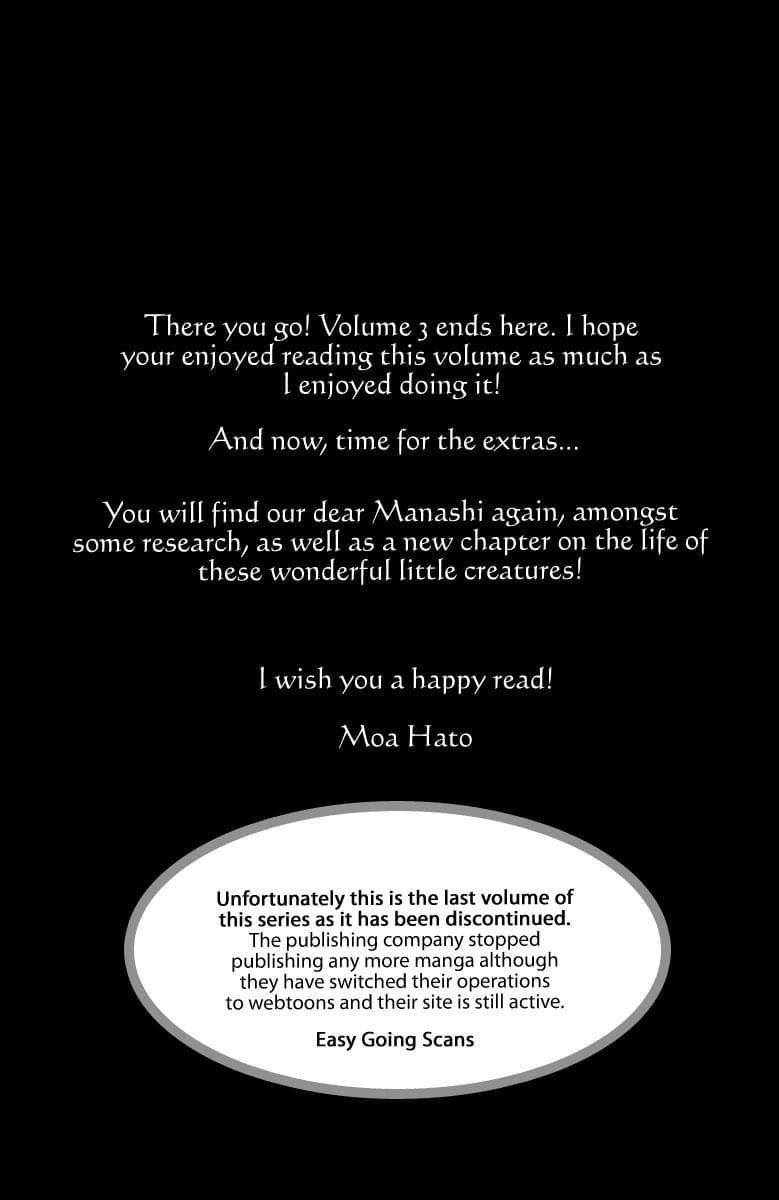 There you go! Volume 3 ends here. I hope your enjoyed reading this volume as much as I enjoyed doing it!

And now, time for the extras...

You will find our dear Manashi again, amongst some research, as well as a new chapter on the life of these wonderful little creatures!

I wish you a happy read!

Moa Hato

Unfortunately this is the last volume of this series as it has been discontinued. The publishing company stopped publishing any more manga although they have switched their operations to webtoons and their site is still active.

Easy Going Scans